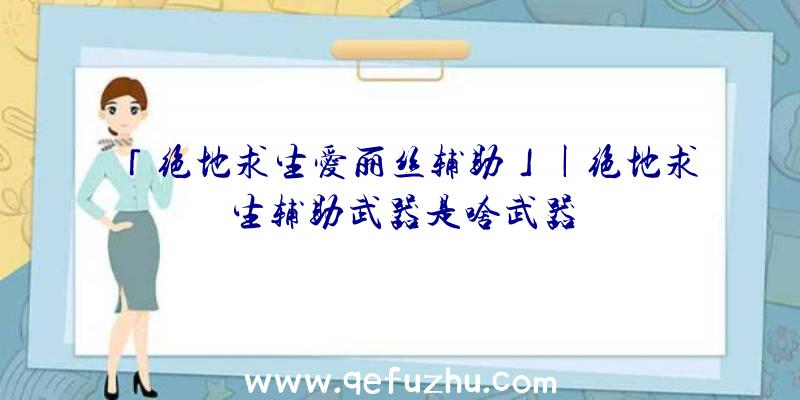 「绝地求生爱丽丝辅助」|绝地求生辅助武器是啥武器

www.qefuzhu.com